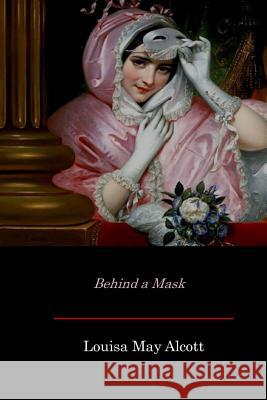 Behind a Mask

Louisa May Alcott

Kraina Książek